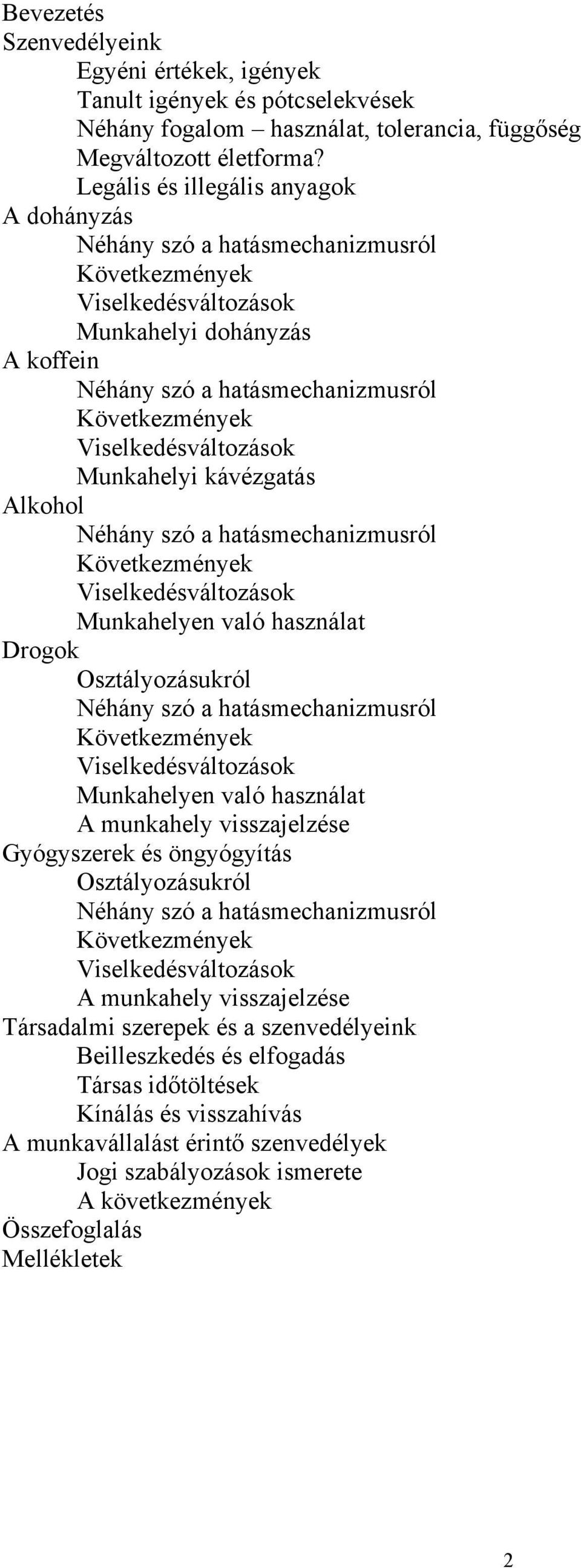 Bevezetés
Szenvedélyeink
Egyéni értékek, igények
Tanult igények és pótcselekvések
Néhány fogalom – használat, tolerancia, függőség
Megváltozott életforma?
Legális és illegális anyagok
A dohányzás
Néhány szó a hatásmechanizmusról
Következmények
Viselkedésváltozások
Munkahelyi dohányzás
A koffein
Néhány szó a hatásmechanizmusról
Következmények
Viselkedésváltozások
Munkahelyi kávézgatás
Alkohol
Néhány szó a hatásmechanizmusról
Következmények
Viselkedésváltozások
Munkahelyen való használat
Drogok
Osztályozásukról
Néhány szó a hatásmechanizmusról
Következmények
Viselkedésváltozások
Munkahelyen való használat
A munkahely visszajelzése
Gyógyszerek és öngyógyítás
Osztályozásukról
Néhány szó a hatásmechanizmusról
Következmények
Viselkedésváltozások
A munkahely visszajelzése
Társadalmi szerepek és a szenvedélyeink
Beilleszkedés és elfogadás
Társas időtöltések
Kínálás és visszahívás
A munkavállalást érintő szenvedélyek
Jogi szabályozások ismerete
A következmények
Összefoglalás
Mellékletek

2